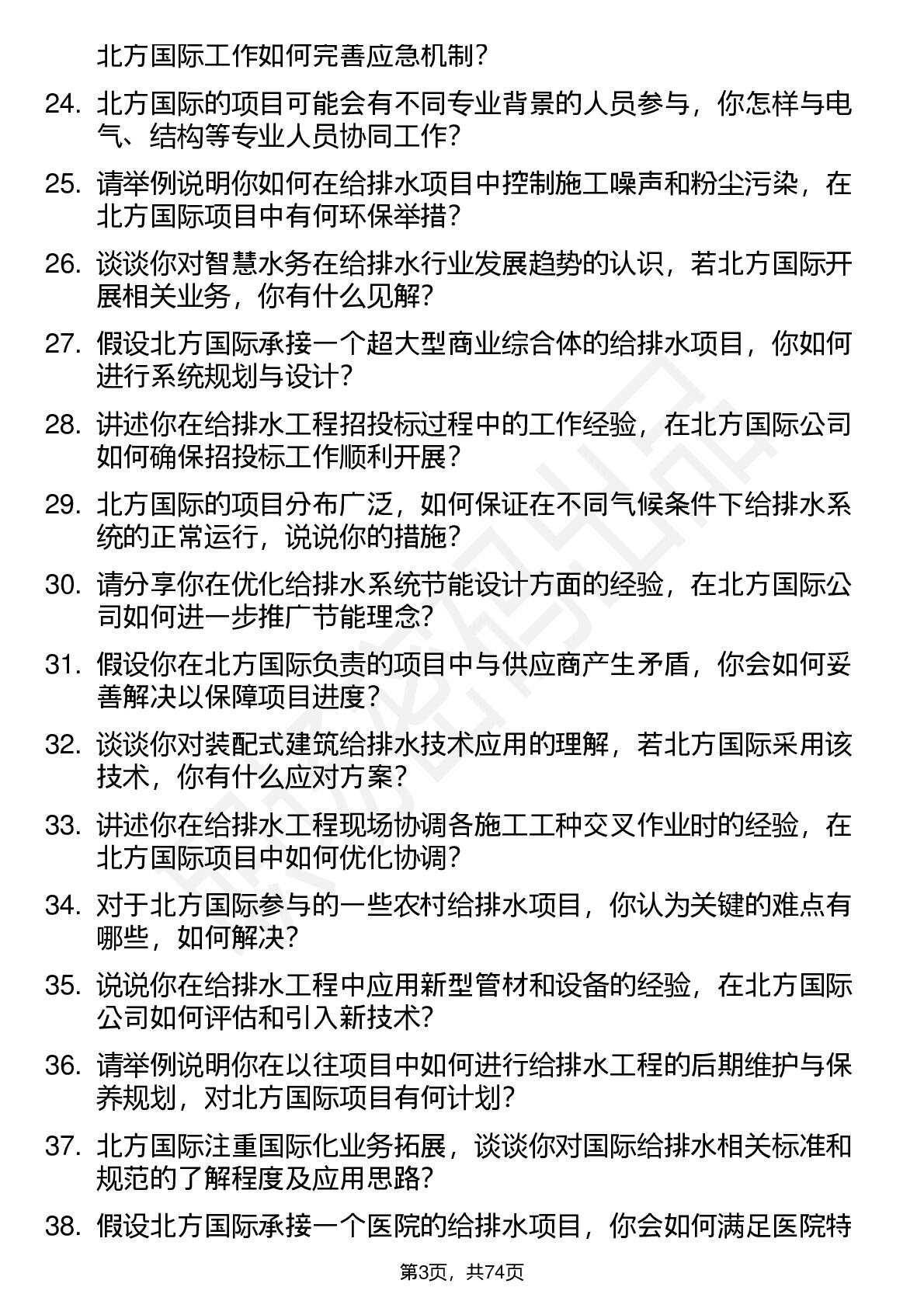 北方国际工作如何完善应急机制？

24. 北方国际的项目可能会有不同专业背景的人员参与，你怎样与电气、结构等专业人员协同工作？

25. 请举例说明你如何在给排水项目中控制施工噪声和粉尘污染，在北方国际项目中有何环保举措？

26. 谈谈你对智慧水务在给排水行业发展趋势的认识，若北方国际开展相关业务，你有什么见解？

27. 假设北方国际承接一个超大型商业综合体的给排水项目，你如何进行系统规划与设计？

28. 讲述你在给排水工程招投标过程中的工作经验，在北方国际公司如何确保招投标工作顺利开展？

29. 北方国际的项目分布广泛，如何保证在不同气候条件下给排水系统的正常运行，说说你的措施？

30. 请分享你在优化给排水系统节能设计方面的经验，在北方国际公司如何进一步推广节能理念？

31. 假设你在北方国际负责的项目中与供应商产生矛盾，你会如何妥善解决以保障项目进度？

32. 谈谈你对装配式建筑给排水技术应用的理解，若北方国际采用该技术，你有什么应对方案？

33. 讲述你在给排水工程现场协调各施工工种交叉作业时的经验，在北方国际项目中如何优化协调？

34. 对于北方国际参与的一些农村给排水项目，你认为关键的难点有哪些，如何解决？

35. 说说你在给排水工程中应用新型管材和设备的经验，在北方国际公司如何评估和引入新技术？

36. 请举例说明你在以往项目中如何进行给排水工程的后期维护与保养规划，对北方国际项目有何计划？

37. 北方国际注重国际化业务拓展，谈谈你对国际给排水相关标准和规范的了解程度及应用思路？

38. 假设北方国际承接一个医院的给排水项目，你会如何满足医院特

第3页，共74页